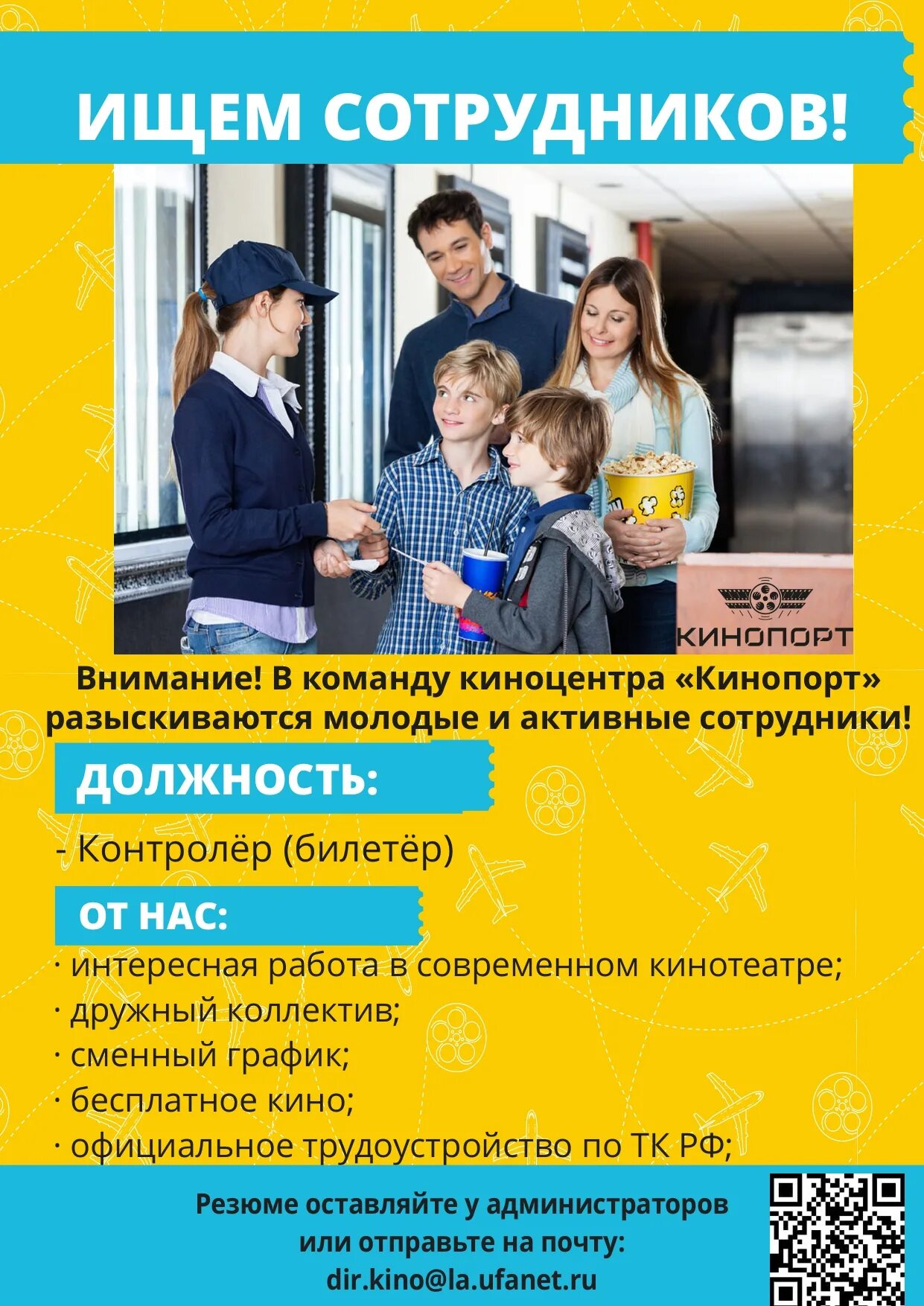 ИЩЕМ СОТРУДНИКОВ!

КИНОПОРТ

Внимание! В команду киноцентра «Кинопорт» разыскиваются молодые и активные сотрудники!

ДОЛЖНОСТЬ:

- Контролёр (билетёр)

ОТ НАС:

· интересная работа в современном кинотеатре;
· дружный коллектив;
· сменный график;
· бесплатное кино;
· официальное трудоустройство по ТК РФ;

Резюме оставляйте у администраторов или отправьте на почту:
dir.kino@la.ufanet.ru